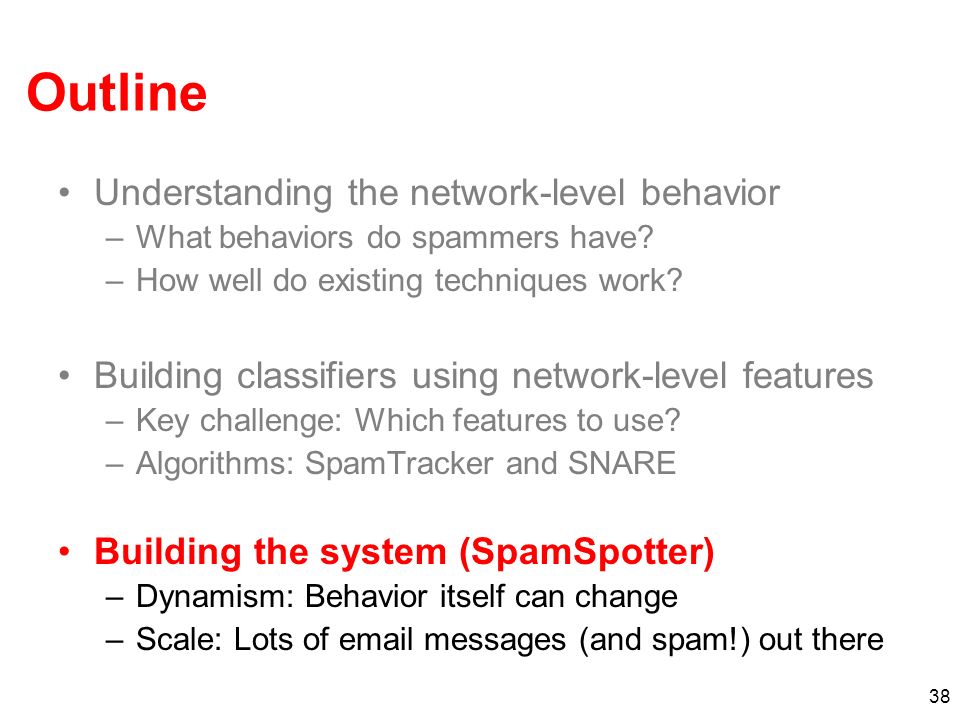 Outline

• Understanding the network-level behavior
– What behaviors do spammers have?
– How well do existing techniques work?

• Building classifiers using network-level features
– Key challenge: Which features to use?
– Algorithms: SpamTracker and SNARE

• Building the system (SpamSpotter)
– Dynamism: Behavior itself can change
– Scale: Lots of email messages (and spam!) out there

38